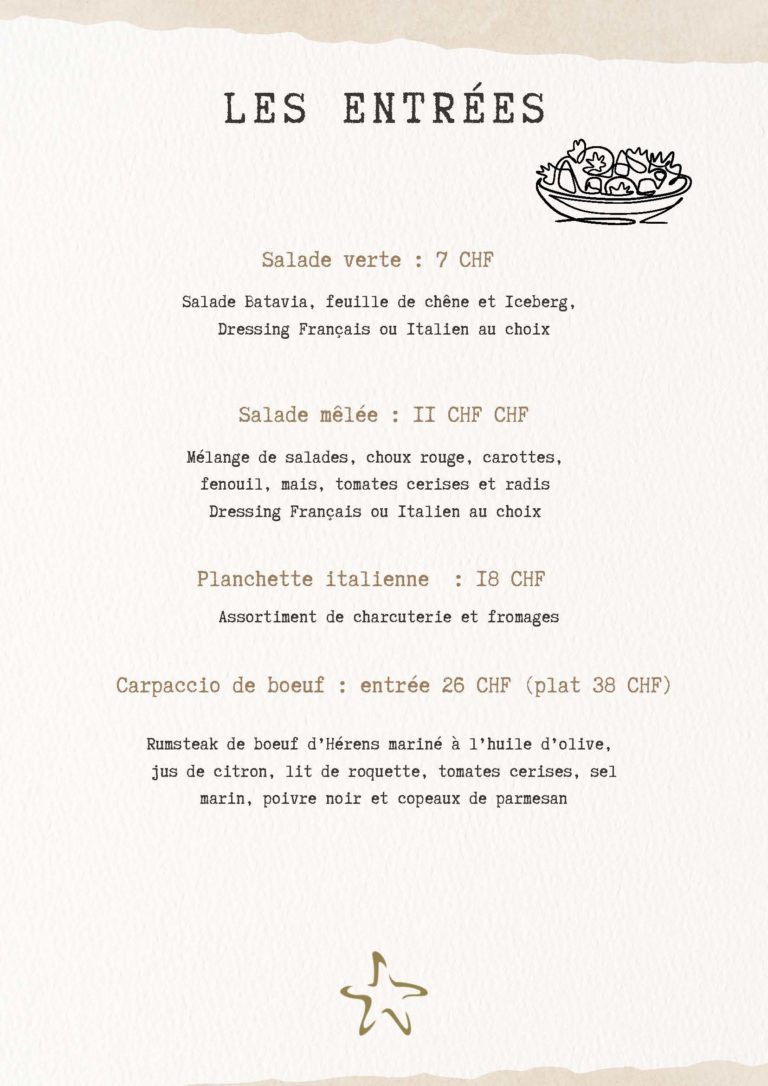 LES ENTRÉES

Salade verte : 7 CHF

Salade Batavia, feuille de chêne et Iceberg, Dressing Français ou Italien au choix

Salade mêlée : II CHF CHF

Mélange de salades, choux rouge, carottes, fenouil, mais, tomates cerises et radis Dressing Français ou Italien au choix

Planchette italienne : I8 CHF

Assortiment de charcuterie et fromages

Carpaccio de boeuf : entrée 26 CHF (plat 38 CHF)

Rumsteak de boeuf d'Hérens mariné à l'huile d'olive, jus de citron, lit de roquette, tomates cerises, sel marin, poivre noir et copeaux de parmesan